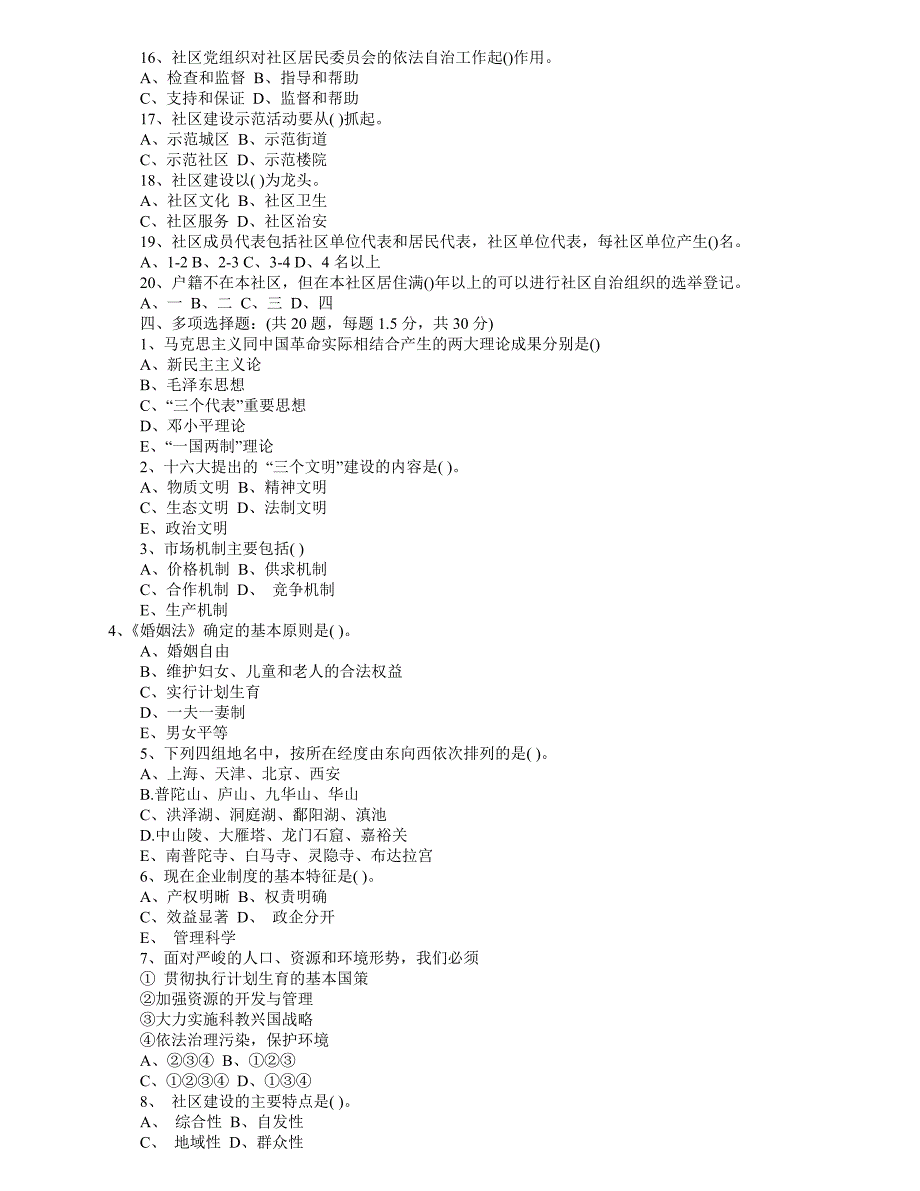 16、社区党组织对社区居民委员会的依法自治工作起()作用。
A、检查和监督 B、指导和帮助
C、支持和保证 D、监督和帮助
17、社区建设示范活动要从( )抓起。
A、示范城区 B、示范街道
C、示范社区 D、示范楼院
18、社区建设以( )为龙头。
A、社区文化 B、社区卫生
C、社区服务 D、社区治安
19、社区成员代表包括社区单位代表和居民代表，社区单位代表，每社区单位产生()名。
A、1-2 B、2-3 C、3-4 D、4 名以上
20、户籍不在本社区，但在本社区居住满()年以上的可以进行社区自治组织的选举登记。
A、一 B、二 C、三 D、四
四、多项选择题：(共 20 题，每题 1.5 分，共 30 分)
1、马克思主义同中国革命实际相结合产生的两大理论成果分别是()
A、新民主主义论
B、毛泽东思想
C、“三个代表”重要思想
D、邓小平理论
E、“一国两制”理论
2、十六大提出的 “三个文明”建设的内容是( )。
A、物质文明 B、精神文明
C、生态文明 D、法制文明
E、政治文明
3、市场机制主要包括( )
A、价格机制 B、供求机制
C、合作机制 D、 竞争机制
E、生产机制
4、《婚姻法》确定的基本原则是( )。
A、婚姻自由
B、维护妇女、儿童和老人的合法权益
C、实行计划生育
D、一夫一妻制
E、男女平等
5、下列四组地名中，按所在经度由东向西依次排列的是( )。
A、上海、天津、北京、西安
B.普陀山、庐山、九华山、华山
C、洪泽湖、洞庭湖、鄱阳湖、滇池
D.中山陵、大雁塔、龙门石窟、嘉裕关
E、南普陀寺、白马寺、灵隐寺、布达拉宫
6、现在企业制度的基本特征是( )。
A、产权明晰 B、权责明确
C、效益显著 D、 政企分开
E、 管理科学
7、面对严峻的人口、资源和环境形势，我们必须
① 贯彻执行计划生育的基本国策
②加强资源的开发与管理
③大力实施科教兴国战略
④依法治理污染，保护环境
A、②③④ B、①②③
C、①②③④ D、①③④
8、 社区建设的主要特点是( )。
A、 综合性 B、自发性
C、 地域性 D、群众性